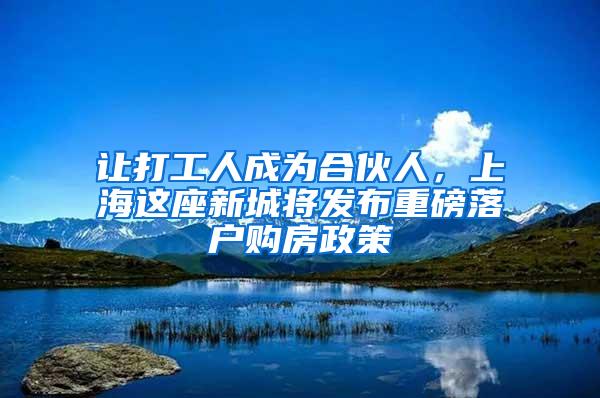 让打工人成为合伙人，上海这座新城将发布重磅落户购房政策